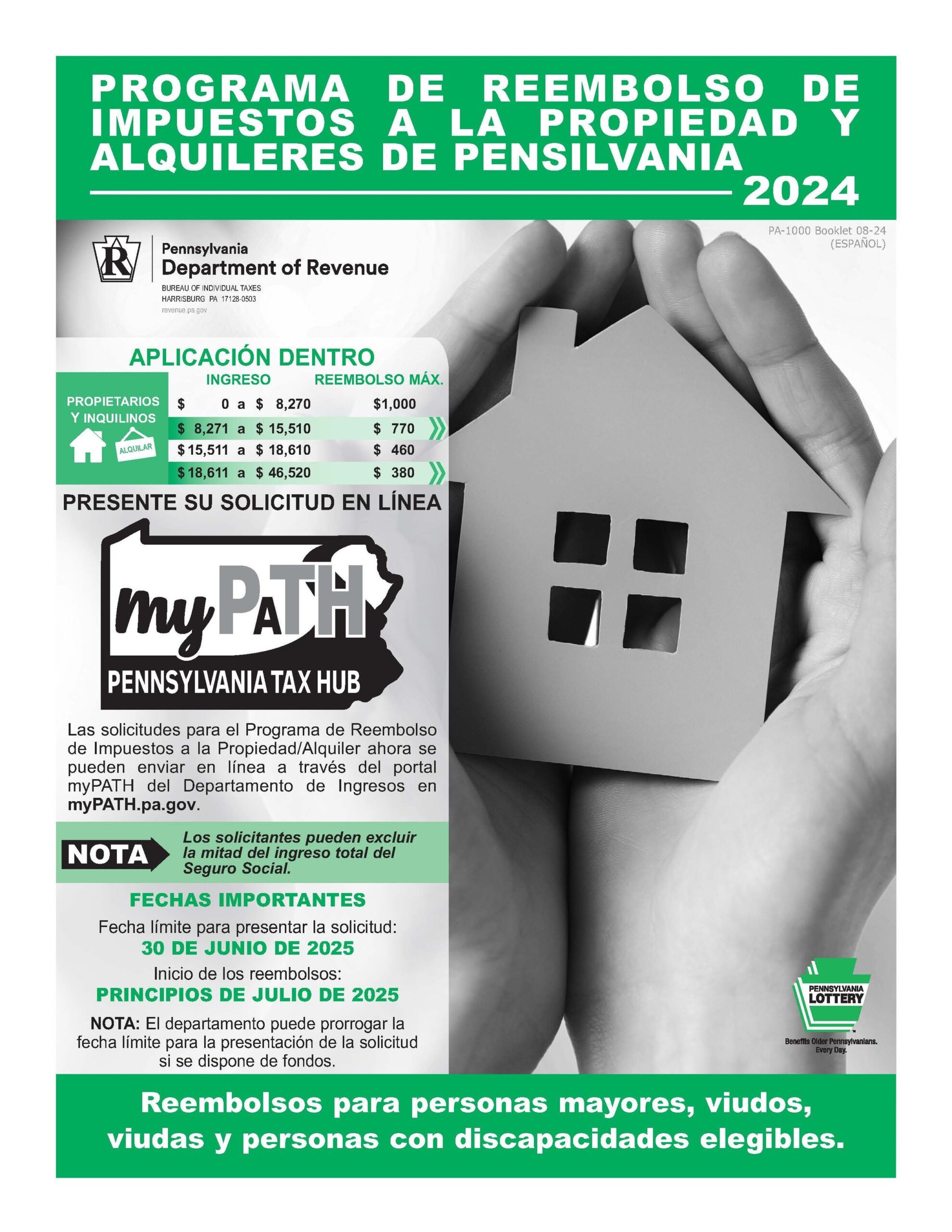 PROGRAMA DE REEMBOLSO DE IMPUESTOS A LA PROPIEDAD Y ALQUILERES DE PENSILVANIA

2024

PA-1000 Booklet 08-24
(ESPAÑOL)

Pennsylvania
Department of Revenue
BUREAU OF INDIVIDUAL TAXES
HARRISBURG PA 17128-0503
revenue.pa.gov

APLICACIÓN DENTRO

PROPIETARIOS Y INQUILINOS

ALQUILAR

| INGRESO | REEMBOLSO MÁX. |
|---|---|
| $ 0 a $ 8,270 | $1,000 |
| $ 8,271 a $ 15,510 | $ 770 |
| $ 15,511 a $ 18,610 | $ 460 |
| $ 18,611 a $ 46,520 | $ 380 |

PRESENTE SU SOLICITUD EN LÍNEA

myPATH
PENNSYLVANIA TAX HUB

Las solicitudes para el Programa de Reembolso de Impuestos a la Propiedad/Alquiler ahora se pueden enviar en línea a través del portal myPATH del Departamento de Ingresos en myPATH.pa.gov.

NOTA Los solicitantes pueden excluir la mitad del ingreso total del Seguro Social.

FECHAS IMPORTANTES

Fecha límite para presentar la solicitud:
30 DE JUNIO DE 2025

Inicio de los reembolsos:
PRINCIPIOS DE JULIO DE 2025

NOTA: El departamento puede prorrogar la fecha límite para la presentación de la solicitud si se dispone de fondos.

PENNSYLVANIA LOTTERY
Benefits Older Pennsylvanians. Every Day.

Reembolsos para personas mayores, viudos, viudas y personas con discapacidades elegibles.